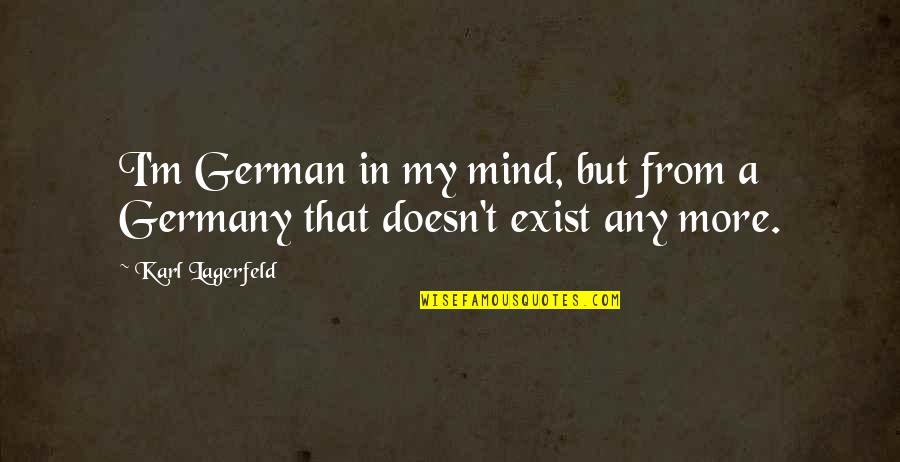 I'm German in my mind, but from a Germany that doesn't exist any more.

~ Karl Lagerfeld

WISEFAMOUSQUOTES.COM